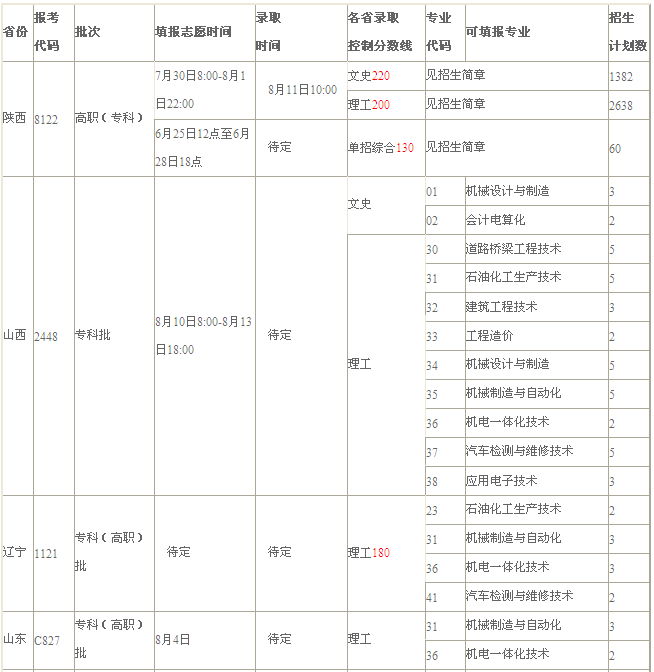 | 省份 | 报考代码 | 批次 | 填报志愿时间 | 录取时间 | 各省录取控制分数线 | 专业代码 | 可填报专业 | 招生计划数 |
|---|---|---|---|---|---|---|---|---|
| 陕西 | 8122 | 高职（专科） | 7月30日8:00-8月1日22:00 | 8月11日10:00 | 文史220 | 见招生简章 | | 1382 |
| | | | | | 理工200 | 见招生简章 | | 2638 |
| | | | 6月25日12点至6月28日18点 | 待定 | 单招综合130 | 见招生简章 | | 60 |
| 山西 | 2448 | 专科批 | 8月10日8:00-8月13日18:00 | 待定 | 文史 | 01 | 机械设计与制造 | 3 |
| | | | | | | 02 | 会计电算化 | 2 |
| | | | | | 理工 | 30 | 道路桥梁工程技术 | 5 |
| | | | | | | 31 | 石油化工生产技术 | 5 |
| | | | | | | 32 | 建筑工程技术 | 3 |
| | | | | | | 33 | 工程造价 | 2 |
| | | | | | | 34 | 机械设计与制造 | 5 |
| | | | | | | 35 | 机械制造与自动化 | 5 |
| | | | | | | 36 | 机电一体化技术 | 2 |
| | | | | | | 37 | 汽车检测与维修技术 | 5 |
| | | | | | | 38 | 应用电子技术 | 3 |
| 辽宁 | 1121 | 专科（高职）批 | 待定 | 待定 | 理工180 | 23 | 石油化工生产技术 | 2 |
| | | | | | | 31 | 机械制造与自动化 | 3 |
| | | | | | | 36 | 机电一体化技术 | 3 |
| | | | | | | 41 | 汽车检测与维修技术 | 2 |
| 山东 | C827 | 专科（高职）批 | 8月4日 | 待定 | 理工 | 31 | 机械制造与自动化 | 3 |
| | | | | | | 36 | 机电一体化技术 | 2 |